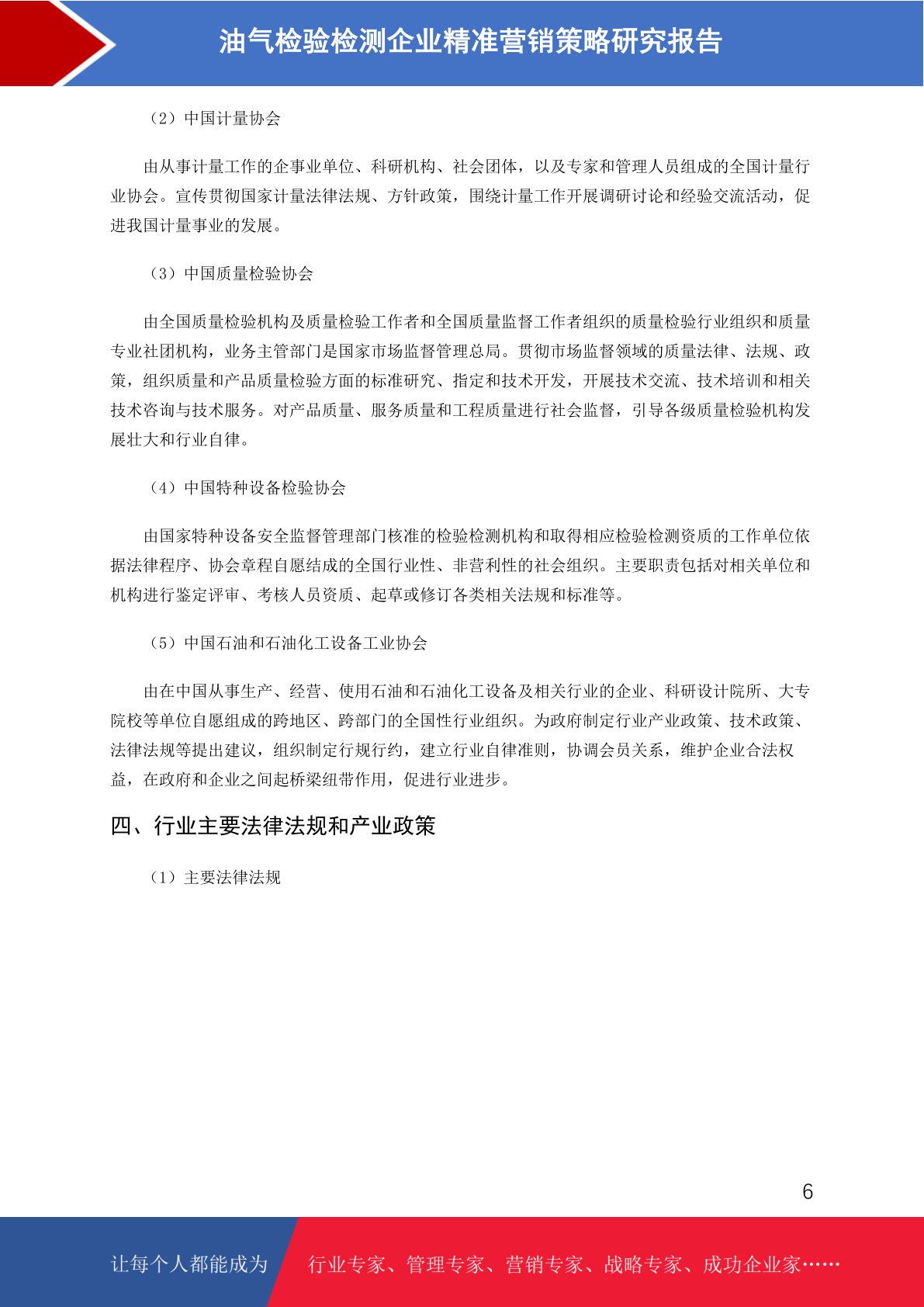 油气检验检测企业精准营销策略研究报告

（2）中国计量协会

由从事计量工作的企事业单位、科研机构、社会团体，以及专家和管理人员组成的全国计量行业协会。宣传贯彻国家计量法律法规、方针政策，围绕计量工作开展调研讨论和经验交流活动，促进我国计量事业的发展。

（3）中国质量检验协会

由全国质量检验机构及质量检验工作者和全国质量监督工作者组织的质量检验行业组织和质量专业社团机构，业务主管部门是国家市场监督管理总局。贯彻市场监督领域的质量法律、法规、政策，组织质量和产品质量检验方面的标准研究、指定和技术开发，开展技术交流、技术培训和相关技术咨询与技术服务。对产品质量、服务质量和工程质量进行社会监督，引导各级质量检验机构发展壮大和行业自律。

（4）中国特种设备检验协会

由国家特种设备安全监督管理部门核准的检验检测机构和取得相应检验检测资质的工作单位依据法律程序、协会章程自愿结成的全国行业性、非营利性的社会组织。主要职责包括对相关单位和机构进行鉴定评审、考核人员资质、起草或修订各类相关法规和标准等。

（5）中国石油和石油化工设备工业协会

由在中国从事生产、经营、使用石油和石油化工设备及相关行业的企业、科研设计院所、大专院校等单位自愿组成的跨地区、跨部门的全国性行业组织。为政府制定行业产业政策、技术政策、法律法规等提出建议，组织制定行规行约，建立行业自律准则，协调会员关系，维护企业合法权益，在政府和企业之间起桥梁纽带作用，促进行业进步。

四、行业主要法律法规和产业政策

（1）主要法律法规

6

让每个人都能成为 行业专家、管理专家、营销专家、战略专家、成功企业家……